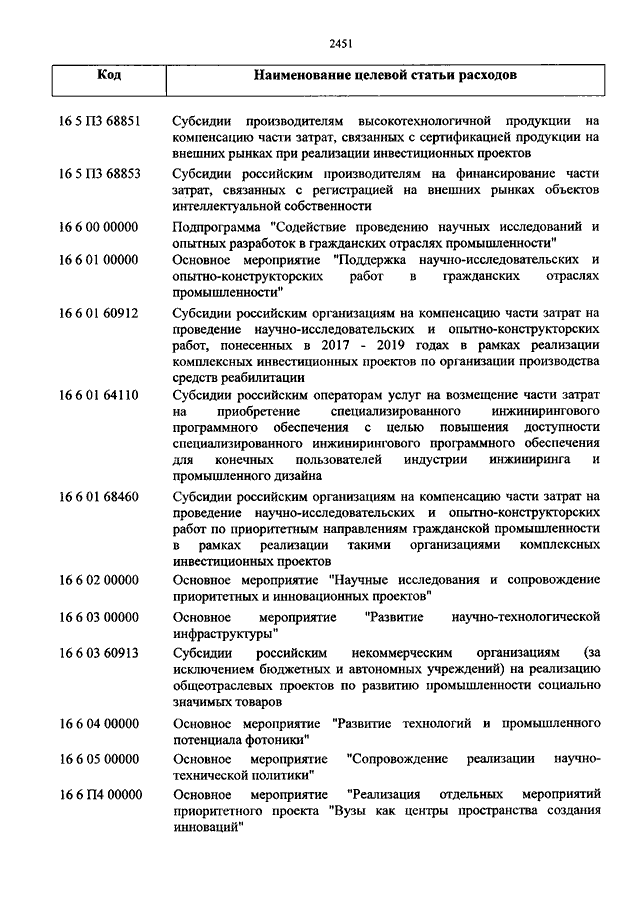 2451

| Код | Наименование целевой статьи расходов |
|---|---|
| 16 5 П3 68851 | Субсидии производителям высокотехнологичной продукции на компенсацию части затрат, связанных с сертификацией продукции на внешних рынках при реализации инвестиционных проектов |
| 16 5 П3 68853 | Субсидии российским производителям на финансирование части затрат, связанных с регистрацией на внешних рынках объектов интеллектуальной собственности |
| 16 6 00 00000 | Подпрограмма "Содействие проведению научных исследований и опытных разработок в гражданских отраслях промышленности" |
| 16 6 01 00000 | Основное мероприятие "Поддержка научно-исследовательских и опытно-конструкторских работ в гражданских отраслях промышленности" |
| 16 6 01 60912 | Субсидии российским организациям на компенсацию части затрат на проведение научно-исследовательских и опытно-конструкторских работ, понесенных в 2017 - 2019 годах в рамках реализации комплексных инвестиционных проектов по организации производства средств реабилитации |
| 16 6 01 64110 | Субсидии российским операторам услуг на возмещение части затрат на приобретение специализированного инжинирингового программного обеспечения с целью повышения доступности специализированного инжинирингового программного обеспечения для конечных пользователей индустрии инжиниринга и промышленного дизайна |
| 16 6 01 68460 | Субсидии российским организациям на компенсацию части затрат на проведение научно-исследовательских и опытно-конструкторских работ по приоритетным направлениям гражданской промышленности в рамках реализации такими организациями комплексных инвестиционных проектов |
| 16 6 02 00000 | Основное мероприятие "Научные исследования и сопровождение приоритетных и инновационных проектов" |
| 16 6 03 00000 | Основное мероприятие "Развитие научно-технологической инфраструктуры" |
| 16 6 03 60913 | Субсидии российским некоммерческим организациям (за исключением бюджетных и автономных учреждений) на реализацию общеотраслевых проектов по развитию промышленности социально значимых товаров |
| 16 6 04 00000 | Основное мероприятие "Развитие технологий и промышленного потенциала фотоники" |
| 16 6 05 00000 | Основное мероприятие "Сопровождение реализации научно-технической политики" |
| 16 6 П4 00000 | Основное мероприятие "Реализация отдельных мероприятий приоритетного проекта "Вузы как центры пространства создания инноваций" |